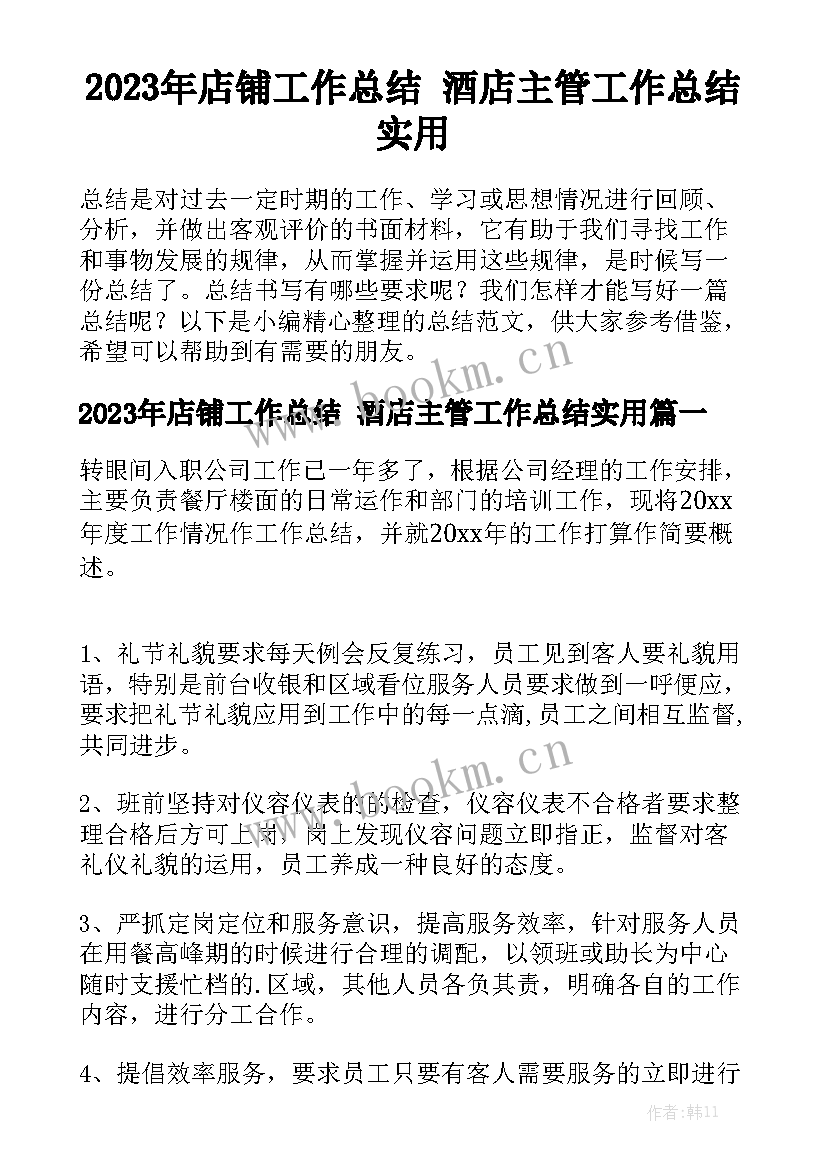 2023年店铺工作总结 酒店主管工作总结实用

总结是对过去一定时期的工作、学习或思想情况进行回顾、分析，并做出客观评价的书面材料，它有助于我们寻找工作和事物发展的规律，从而掌握并运用这些规律，是时候写一份总结了。总结书写有哪些要求呢？我们怎样才能写好一篇总结呢？以下是小编精心整理的总结范文，供大家参考借鉴，希望可以帮助到有需要的朋友。

www.bookm.cn

2023年店铺工作总结 酒店主管工作总结实用篇一

转眼间入职公司工作已一年多了，根据公司经理的工作安排，主要负责餐厅楼面的日常运作和部门的培训工作，现将20xx年度工作情况作工作总结，并就20xx年的工作打算作简要概述。

1、礼节礼貌要求每天例会反复练习，员工见到客人要礼貌用语，特别是前台收银和区域看位服务人员要求做到一呼便应，要求把礼节礼貌应用到工作中的每一点滴,员工之间相互监督,共同进步。

www.bookm.cn

2、班前坚持对仪容仪表的的检查，仪容仪表不合格者要求整理合格后方可上岗，岗上发现仪容问题立即指正，监督对客礼仪礼貌的运用，员工养成一种良好的态度。

3、严抓定岗定位和服务意识，提高服务效率，针对服务人员在用餐高峰期的时候进行合理的调配，以领班或助长为中心随时支援忙档的.区域，其他人员各负其责，明确各自的工作内容，进行分工合作。

4、提倡效率服务，要求员工只要有客人需要服务的立即进行

作者:韩11